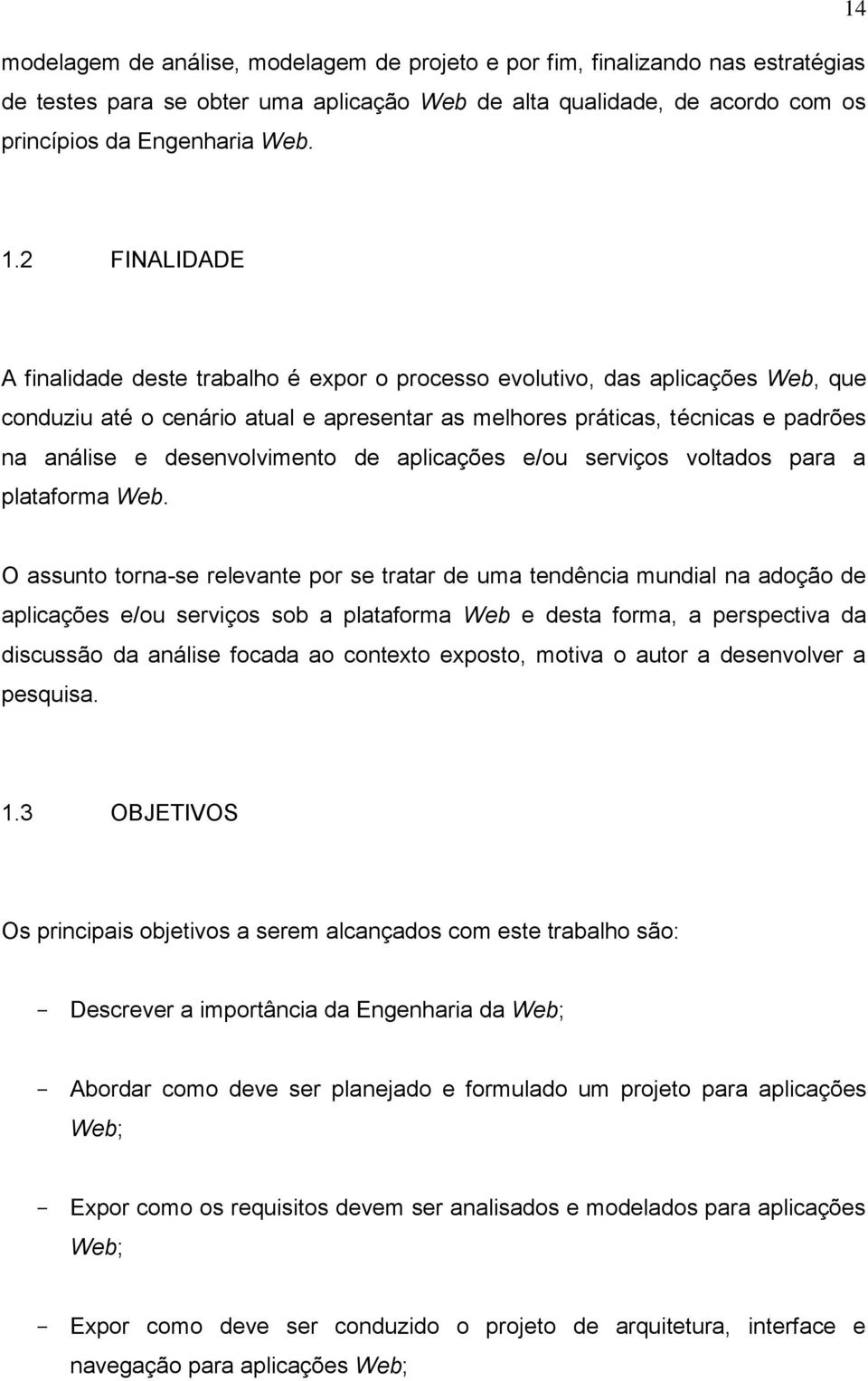 14

modelagem de análise, modelagem de projeto e por fim, finalizando nas estratégias de testes para se obter uma aplicação Web de alta qualidade, de acordo com os princípios da Engenharia Web.

1.2 FINALIDADE

A finalidade deste trabalho é expor o processo evolutivo, das aplicações Web, que conduziu até o cenário atual e apresentar as melhores práticas, técnicas e padrões na análise e desenvolvimento de aplicações e/ou serviços voltados para a plataforma Web.

O assunto torna-se relevante por se tratar de uma tendência mundial na adoção de aplicações e/ou serviços sob a plataforma Web e desta forma, a perspectiva da discussão da análise focada ao contexto exposto, motiva o autor a desenvolver a pesquisa.

1.3 OBJETIVOS

Os principais objetivos a serem alcançados com este trabalho são:

- Descrever a importância da Engenharia da Web;

- Abordar como deve ser planejado e formulado um projeto para aplicações Web;

- Expor como os requisitos devem ser analisados e modelados para aplicações Web;

- Expor como deve ser conduzido o projeto de arquitetura, interface e navegação para aplicações Web;